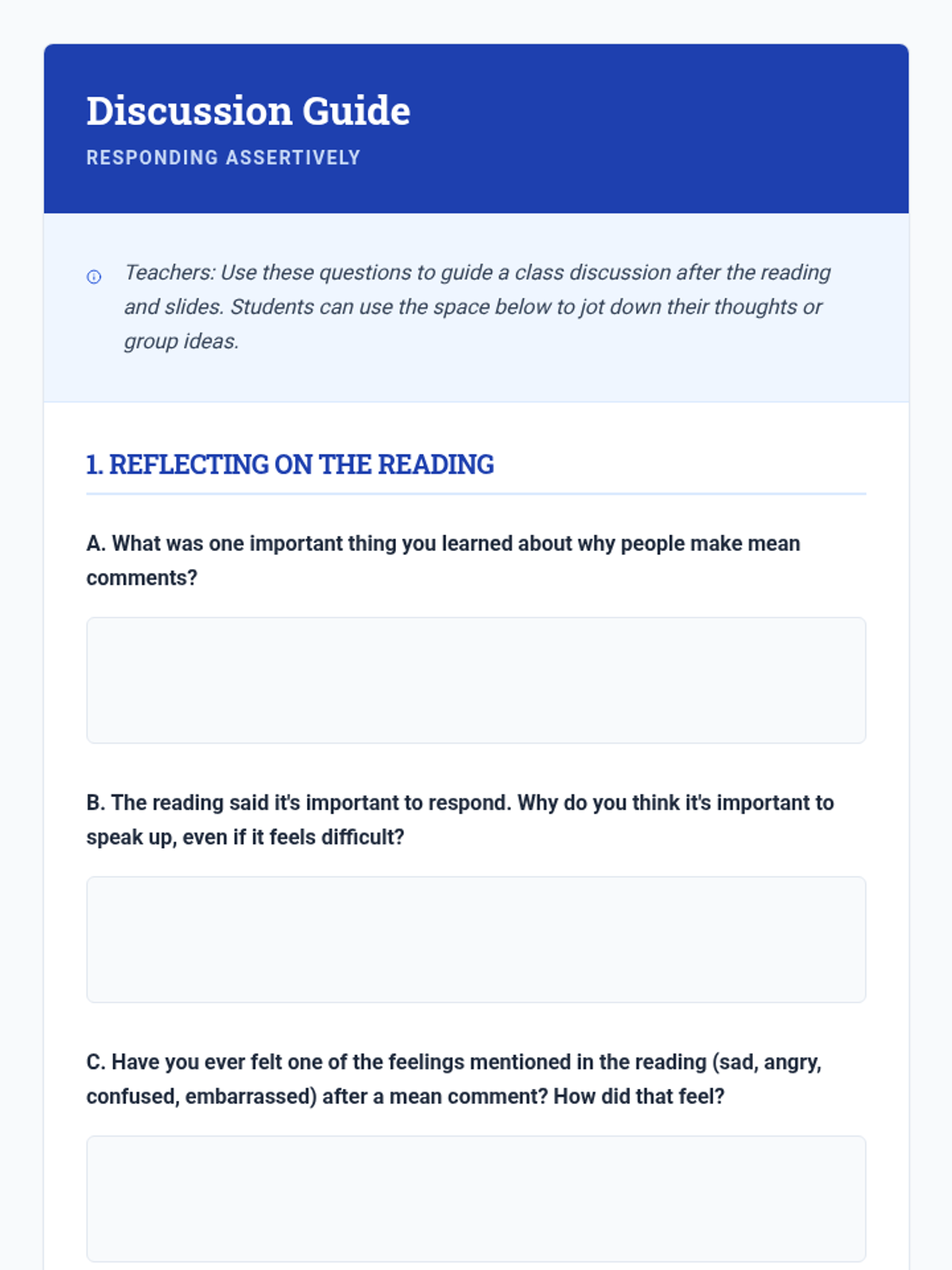 Discussion Guide
RESPONDING ASSERTIVELY

Teachers: Use these questions to guide a class discussion after the reading and slides. Students can use the space below to jot down their thoughts or group ideas.

1. REFLECTING ON THE READING

A. What was one important thing you learned about why people make mean comments?

B. The reading said it's important to respond. Why do you think it's important to speak up, even if it feels difficult?

C. Have you ever felt one of the feelings mentioned in the reading (sad, angry, confused, embarrassed) after a mean comment? How did that feel?